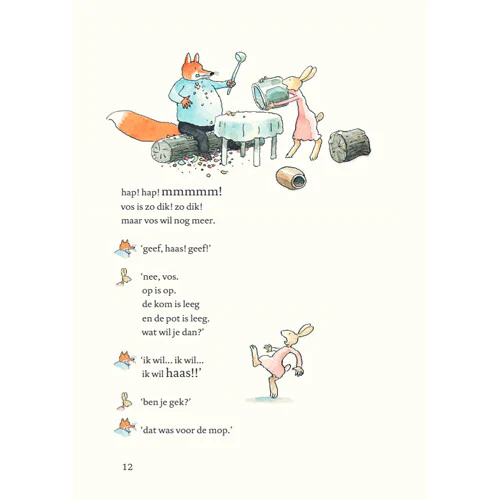 hap! hap! mmmmm!
vos is zo dik! zo dik!
maar vos wil nog meer.

'geef, haas! geef!'

'nee, vos.
op is op.
de kom is leeg
en de pot is leeg.
wat wil je dan?'

'ik wil... ik wil...
ik wil haas!!'

'ben je gek?'

'dat was voor de mop.'

12